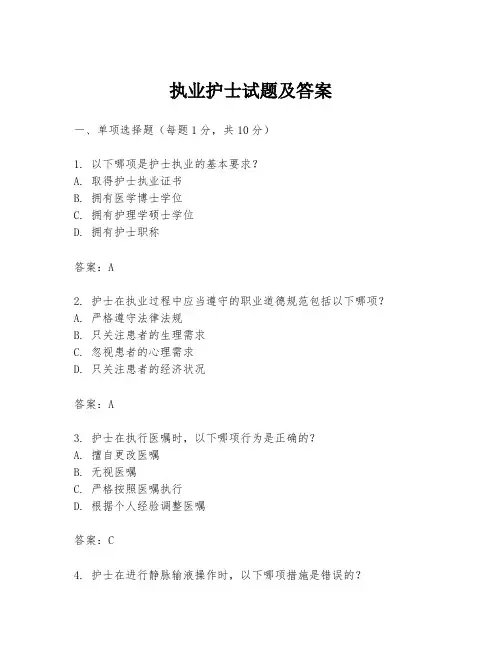 执业护士试题及答案

一、单项选择题（每题1分，共10分）

1. 以下哪项是护士执业的基本要求？
A. 取得护士执业证书
B. 拥有医学博士学位
C. 拥有护理学硕士学位
D. 拥有护士职称

答案：A

2. 护士在执业过程中应当遵守的职业道德规范包括以下哪项？
A. 严格遵守法律法规
B. 只关注患者的生理需求
C. 忽视患者的心理需求
D. 只关注患者的经济状况

答案：A

3. 护士在执行医嘱时，以下哪项行为是正确的？
A. 擅自更改医嘱
B. 无视医嘱
C. 严格按照医嘱执行
D. 根据个人经验调整医嘱

答案：C

4. 护士在进行静脉输液操作时，以下哪项措施是错误的？